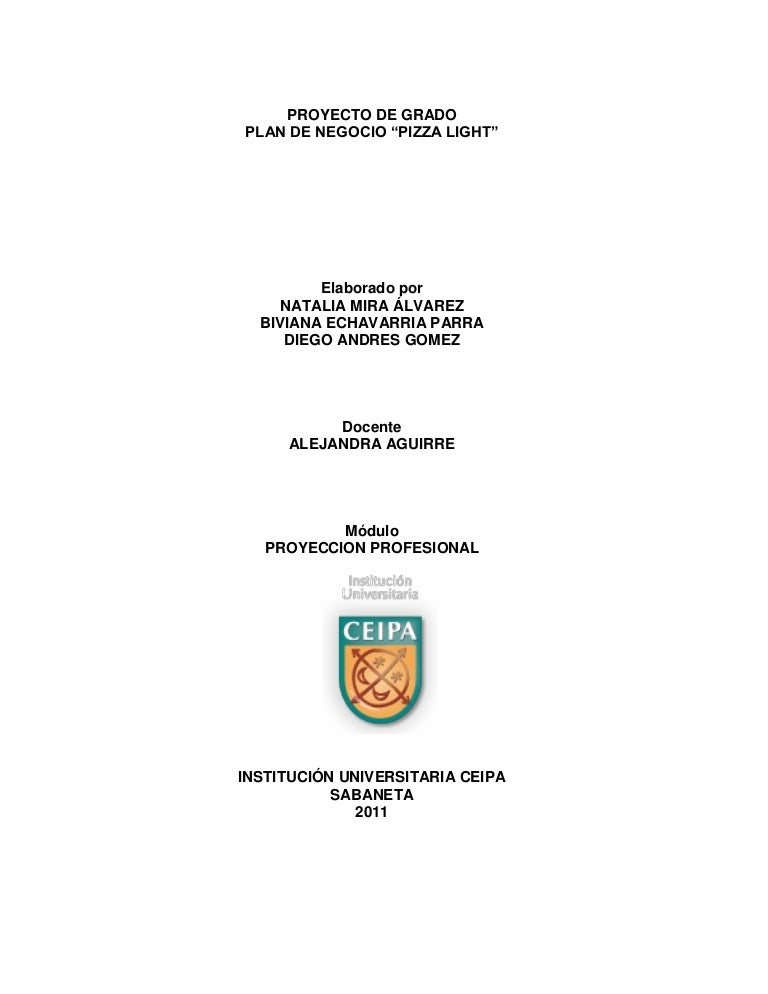 PROYECTO DE GRADO
PLAN DE NEGOCIO “PIZZA LIGHT”

Elaborado por
NATALIA MIRA ÁLVAREZ
BIVIANA ECHAVARRIA PARRA
DIEGO ANDRES GOMEZ

Docente
ALEJANDRA AGUIRRE

Módulo
PROYECCION PROFESIONAL

Institución
Universitaria
CEIPA

INSTITUCIÓN UNIVERSITARIA CEIPA
SABANETA
2011